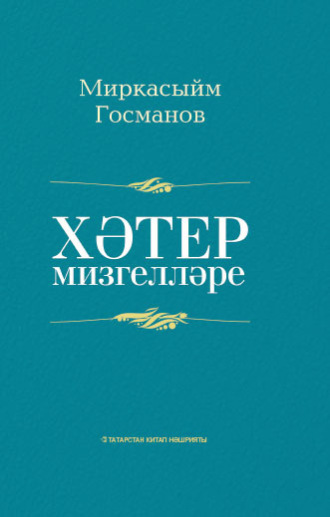 Миркасыйм Госманов

ХӘТЕР
мизгелләре

ТАТАРСТАН КИТАП НӘШРИЯТЫ